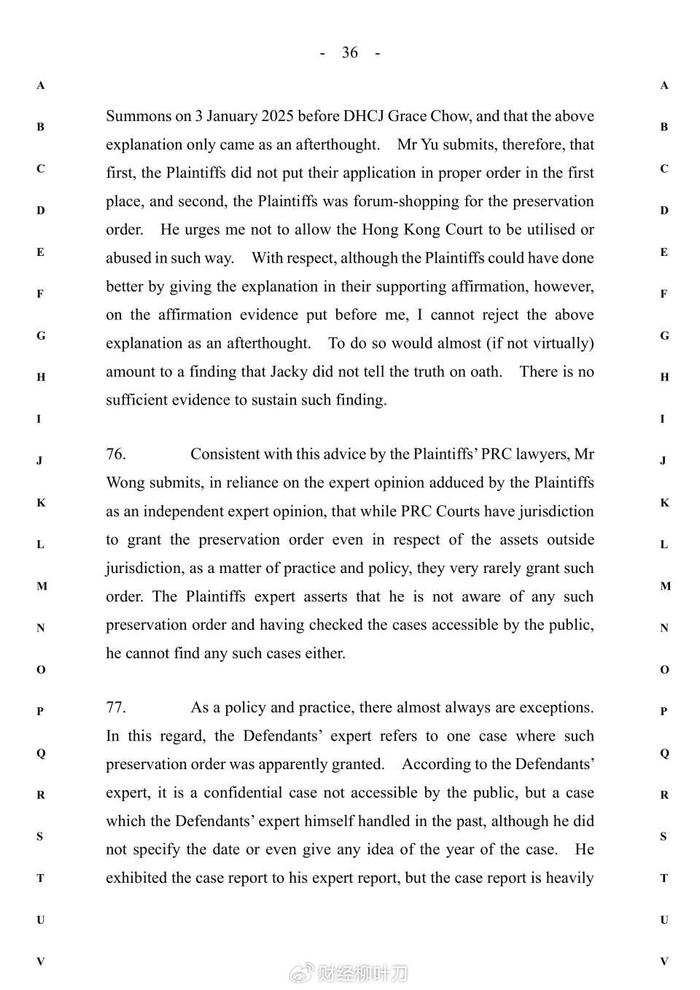 - 36 -

A B C D E F G H I J K L M N O P Q R S T U V

Summons on 3 January 2025 before DHCJ Grace Chow, and that the above explanation only came as an afterthought. Mr Yu submits, therefore, that first, the Plaintiffs did not put their application in proper order in the first place, and second, the Plaintiffs was forum-shopping for the preservation order. He urges me not to allow the Hong Kong Court to be utilised or abused in such way. With respect, although the Plaintiffs could have done better by giving the explanation in their supporting affirmation, however, on the affirmation evidence put before me, I cannot reject the above explanation as an afterthought. To do so would almost (if not virtually) amount to a finding that Jacky did not tell the truth on oath. There is no sufficient evidence to sustain such finding.

76. Consistent with this advice by the Plaintiffs' PRC lawyers, Mr Wong submits, in reliance on the expert opinion adduced by the Plaintiffs as an independent expert opinion, that while PRC Courts have jurisdiction to grant the preservation order even in respect of the assets outside jurisdiction, as a matter of practice and policy, they very rarely grant such order. The Plaintiffs expert asserts that he is not aware of any such preservation order and having checked the cases accessible by the public, he cannot find any such cases either.

77. As a policy and practice, there almost always are exceptions. In this regard, the Defendants' expert refers to one case where such preservation order was apparently granted. According to the Defendants' expert, it is a confidential case not accessible by the public, but a case which the Defendants' expert himself handled in the past, although he did not specify the date or even give any idea of the year of the case. He exhibited the case report to his expert report, but the case report is heavily

A B C D E F G H I J K L M N O P Q R S T U V

财经柳叶刀